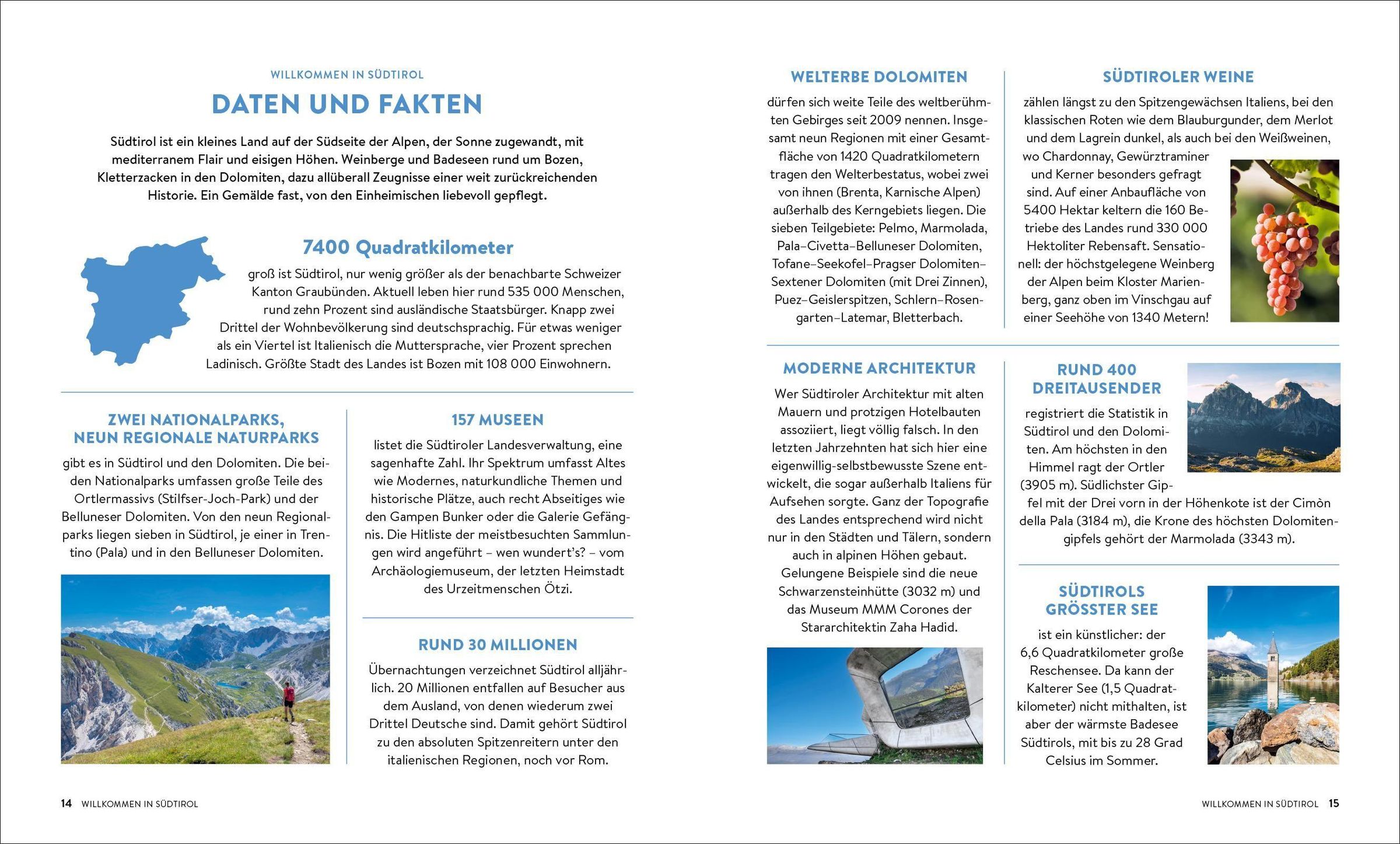 WILLKOMMEN IN SÜDTIROL

DATEN UND FAKTEN

Südtirol ist ein kleines Land auf der Südseite der Alpen, der Sonne zugewandt, mit mediterranem Flair und eisigen Höhen. Weinberge und Badeseen rund um Bozen, Kletterzacken in den Dolomiten, dazu allüberall Zeugnisse einer weit zurückreichenden Historie. Ein Gemälde fast, von den Einheimischen liebevoll gepflegt.

7400 Quadratkilometer

groß ist Südtirol, nur wenig größer als der benachbarte Schweizer Kanton Graubünden. Aktuell leben hier rund 535 000 Menschen, rund zehn Prozent sind ausländische Staatsbürger. Knapp zwei Drittel der Wohnbevölkerung sind deutschsprachig. Für etwas weniger als ein Viertel ist Italienisch die Muttersprache, vier Prozent sprechen Ladinisch. Größte Stadt des Landes ist Bozen mit 108 000 Einwohnern.

ZWEI NATIONALPARKS, NEUN REGIONALE NATURPARKS

gibt es in Südtirol und den Dolomiten. Die beiden Nationalparks umfassen große Teile des Ortlermassivs (Stilfser-Joch-Park) und der Belluneser Dolomiten. Von den neun Regionalparks liegen sieben in Südtirol, je einer in Trentino (Pala) und in den Belluneser Dolomiten.

157 MUSEEN

listet die Südtiroler Landesverwaltung, eine sagenhafte Zahl. Ihr Spektrum umfasst Altes wie Modernes, naturkundliche Themen und historische Plätze, auch recht Abseitiges wie den Gampen Bunker oder die Galerie Gefängnis. Die Hitliste der meistbesuchten Sammlungen wird angeführt – wen wundert's? – vom Archäologiemuseum, der letzten Heimstadt des Urzeitmenschen Ötzi.

RUND 30 MILLIONEN

Übernachtungen verzeichnet Südtirol alljährlich. 20 Millionen entfallen auf Besucher aus dem Ausland, von denen wiederum zwei Drittel Deutsche sind. Damit gehört Südtirol zu den absoluten Spitzenreitern unter den italienischen Regionen, noch vor Rom.

14 WILLKOMMEN IN SÜDTIROL

WELTERBE DOLOMITEN

dürfen sich weite Teile des weltberühmten Gebirges seit 2009 nennen. Insgesamt neun Regionen mit einer Gesamtfläche von 1420 Quadratkilometern tragen den Welterbestatus, wobei zwei von ihnen (Brenta, Karnische Alpen) außerhalb des Kerngebiets liegen. Die sieben Teilgebiete: Pelmo, Marmolada, Pala–Civetta–Belluneser Dolomiten, Tofane–Seekofel–Pragser Dolomiten–Sextener Dolomiten (mit Drei Zinnen), Puez–Geislerspitzen, Schlern–Rosengarten–Latemar, Bletterbach.

SÜDTIROLER WEINE

zählen längst zu den Spitzengewächsen Italiens, bei den klassischen Roten wie dem Blauburgunder, dem Merlot und dem Lagrein dunkel, als auch bei den Weißweinen, wo Chardonnay, Gewürztraminer und Kerner besonders gefragt sind. Auf einer Anbaufläche von 5400 Hektar keltern die 160 Betriebe des Landes rund 330 000 Hektoliter Rebensaft. Sensationell: der höchstgelegene Weinberg der Alpen beim Kloster Marienberg, ganz oben im Vinschgau auf einer Seehöhe von 1340 Metern!

MODERNE ARCHITEKTUR

Wer Südtiroler Architektur mit alten Mauern und protzigen Hotelbauten assoziiert, liegt völlig falsch. In den letzten Jahrzehnten hat sich hier eine eigenwillig-selbstbewusste Szene entwickelt, die sogar außerhalb Italiens für Aufsehen sorgte. Ganz der Topografie des Landes entsprechend wird nicht nur in den Städten und Tälern, sondern auch in alpinen Höhen gebaut. Gelungene Beispiele sind die neue Schwarzensteinhütte (3032 m) und das Museum MMM Corones der Stararchitektin Zaha Hadid.

RUND 400 DREITAUSENDER

registriert die Statistik in Südtirol und den Dolomiten. Am höchsten in den Himmel ragt der Ortler (3905 m). Südlichster Gipfel mit der Drei vorn in der Höhenkote ist der Cimòn della Pala (3184 m), die Krone des höchsten Dolomitengipfels gehört der Marmolada (3343 m).

SÜDTIROLS GRÖSSTER SEE

ist ein künstlicher: der 6,6 Quadratkilometer große Reschensee. Da kann der Kalterer See (1,5 Quadratkilometer) nicht mithalten, ist aber der wärmste Badesee Südtirols, mit bis zu 28 Grad Celsius im Sommer.

WILLKOMMEN IN SÜDTIROL 15